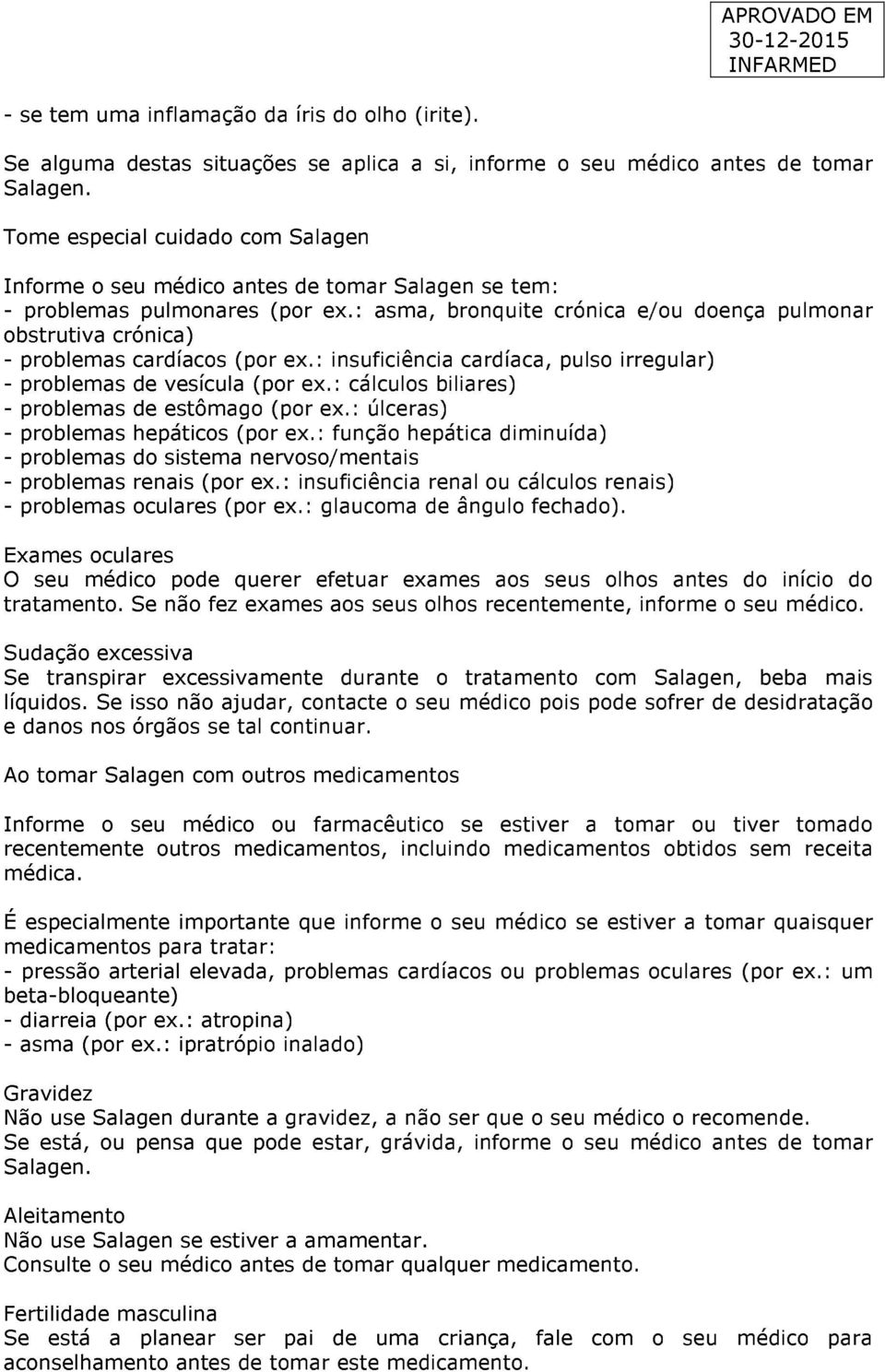 APROVADO EM
30-12-2015
INFARMED

- se tem uma inflamação da íris do olho (irite).

Se alguma destas situações se aplica a si, informe o seu médico antes de tomar Salagen.

Tome especial cuidado com Salagen

Informe o seu médico antes de tomar Salagen se tem:
- problemas pulmonares (por ex.: asma, bronquite crónica e/ou doença pulmonar obstrutiva crónica)
- problemas cardíacos (por ex.: insuficiência cardíaca, pulso irregular)
- problemas de vesícula (por ex.: cálculos biliares)
- problemas de estômago (por ex.: úlceras)
- problemas hepáticos (por ex.: função hepática diminuída)
- problemas do sistema nervoso/mentais
- problemas renais (por ex.: insuficiência renal ou cálculos renais)
- problemas oculares (por ex.: glaucoma de ângulo fechado).

Exames oculares
O seu médico pode querer efetuar exames aos seus olhos antes do início do tratamento. Se não fez exames aos seus olhos recentemente, informe o seu médico.

Sudação excessiva
Se transpirar excessivamente durante o tratamento com Salagen, beba mais líquidos. Se isso não ajudar, contacte o seu médico pois pode sofrer de desidratação e danos nos órgãos se tal continuar.

Ao tomar Salagen com outros medicamentos

Informe o seu médico ou farmacêutico se estiver a tomar ou tiver tomado recentemente outros medicamentos, incluindo medicamentos obtidos sem receita médica.

É especialmente importante que informe o seu médico se estiver a tomar quaisquer medicamentos para tratar:
- pressão arterial elevada, problemas cardíacos ou problemas oculares (por ex.: um beta-bloqueante)
- diarreia (por ex.: atropina)
- asma (por ex.: ipratrópio inalado)

Gravidez
Não use Salagen durante a gravidez, a não ser que o seu médico o recomende.
Se está, ou pensa que pode estar, grávida, informe o seu médico antes de tomar Salagen.

Aleitamento
Não use Salagen se estiver a amamentar.
Consulte o seu médico antes de tomar qualquer medicamento.

Fertilidade masculina
Se está a planear ser pai de uma criança, fale com o seu médico para aconselhamento antes de tomar este medicamento.